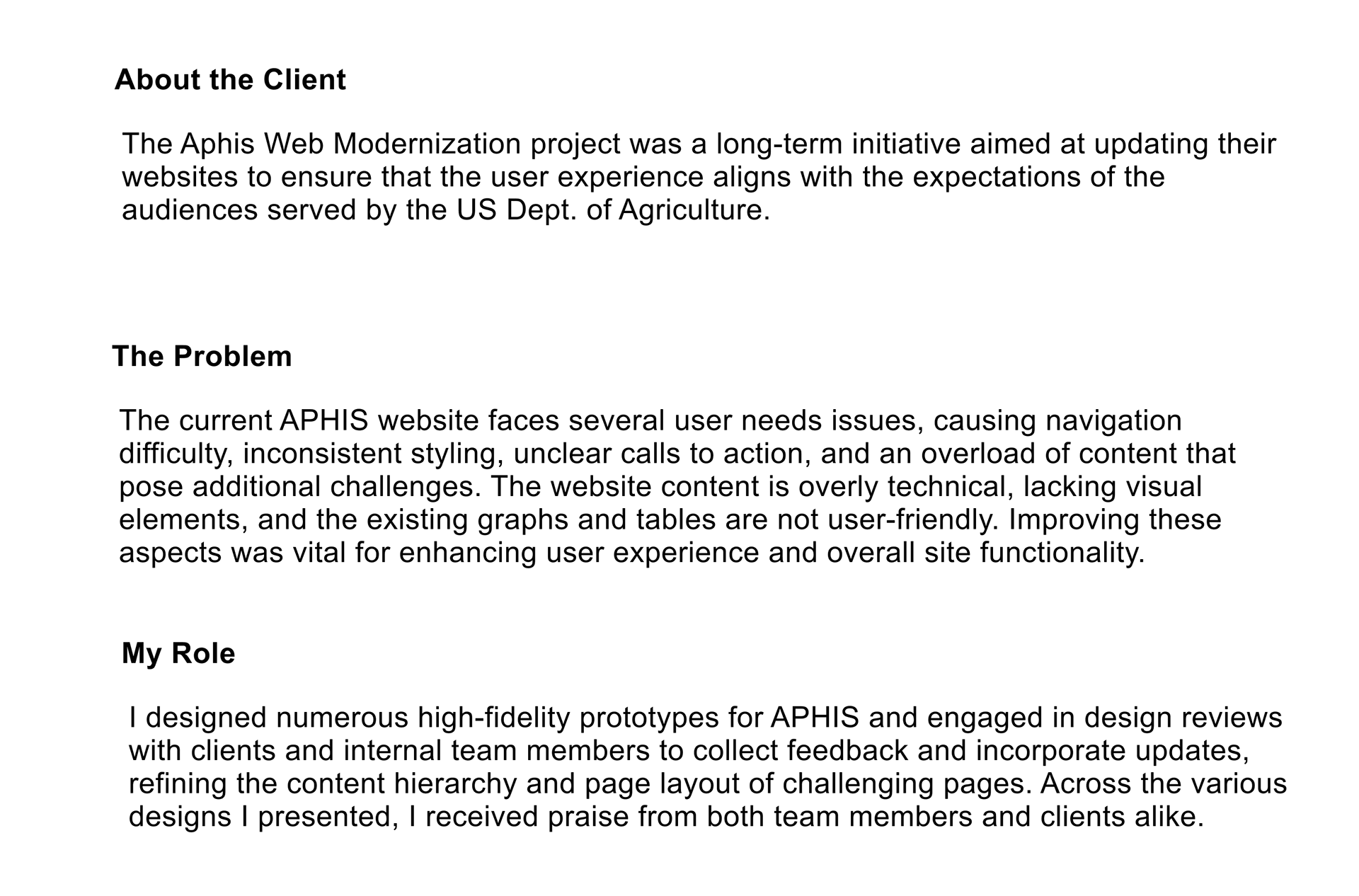 About the Client

The Aphis Web Modernization project was a long-term initiative aimed at updating their websites to ensure that the user experience aligns with the expectations of the audiences served by the US Dept. of Agriculture.

The Problem

The current APHIS website faces several user needs issues, causing navigation difficulty, inconsistent styling, unclear calls to action, and an overload of content that pose additional challenges. The website content is overly technical, lacking visual elements, and the existing graphs and tables are not user-friendly. Improving these aspects was vital for enhancing user experience and overall site functionality.

My Role

I designed numerous high-fidelity prototypes for APHIS and engaged in design reviews with clients and internal team members to collect feedback and incorporate updates, refining the content hierarchy and page layout of challenging pages. Across the various designs I presented, I received praise from both team members and clients alike.